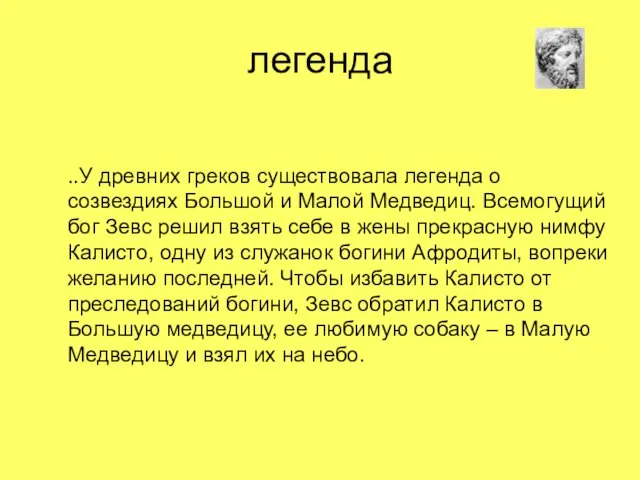 легенда

..У древних греков существовала легенда о созвездиях Большой и Малой Медведиц. Всемогущий бог Зевс решил взять себе в жены прекрасную нимфу Калисто, одну из служанок богини Афродиты, вопреки желанию последней. Чтобы избавить Калисто от преследований богини, Зевс обратил Калисто в Большую медведицу, ее любимую собаку – в Малую Медведицу и взял их на небо.